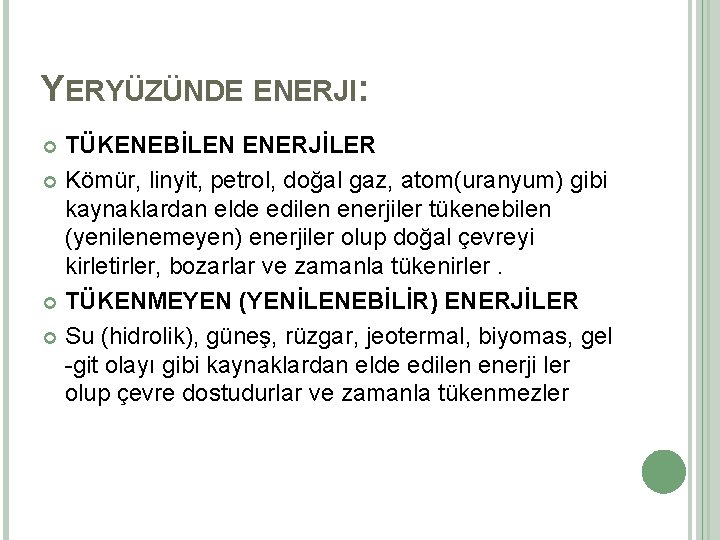 YERYÜZÜNDE ENERJI:

TÜKENEBİLEN ENERJİLER

Kömür, linyit, petrol, doğal gaz, atom(uranyum) gibi kaynaklardan elde edilen enerjiler tükenebilen (yenilenemeyen) enerjiler olup doğal çevreyi kirletirler, bozarlar ve zamanla tükenirler .

TÜKENMEYEN (YENİLENEBİLİR) ENERJİLER

Su (hidrolik), güneş, rüzgar, jeotermal, biyomas, gel -git olayı gibi kaynaklardan elde edilen enerji ler olup çevre dostudurlar ve zamanla tükenmezler